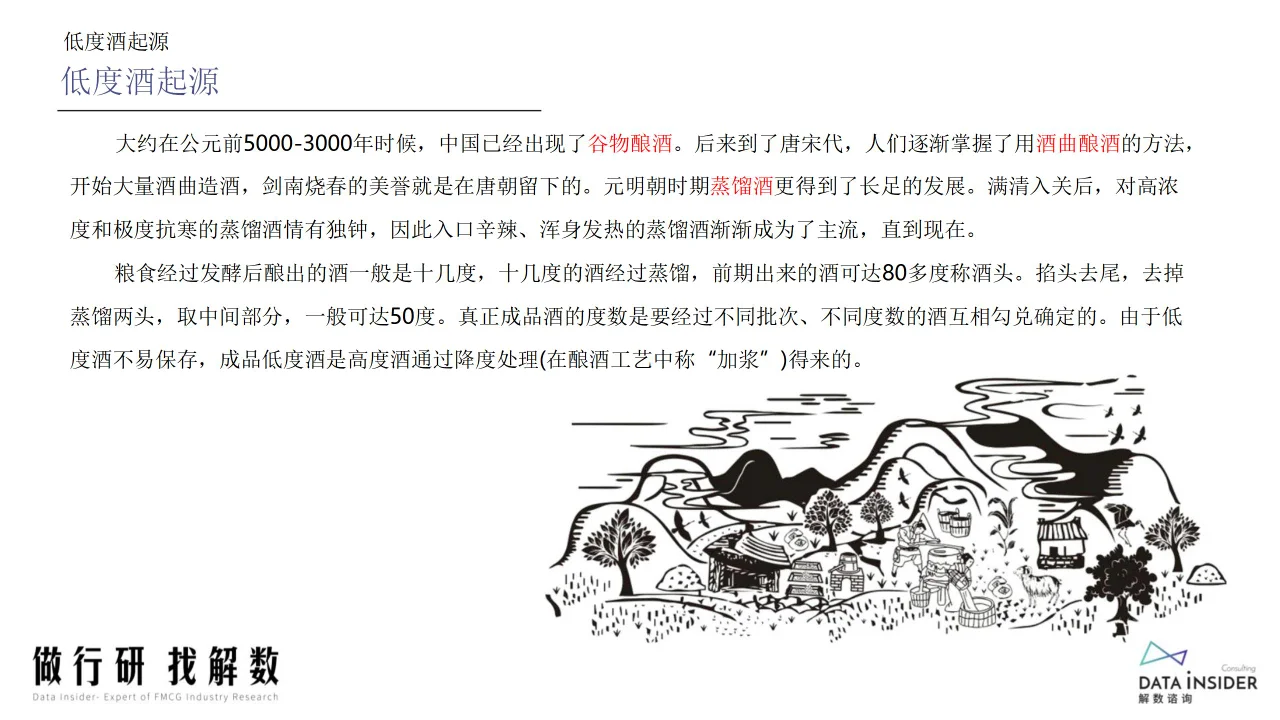 低度酒起源

低度酒起源

大约在公元前5000-3000年时候，中国已经出现了谷物酿酒。后来到了唐宋代，人们逐渐掌握了用酒曲酿酒的方法，开始大量酒曲造酒，剑南烧春的美誉就是在唐朝留下的。元明朝时期蒸馏酒更得到了长足的发展。满清入关后，对高浓度和极度抗寒的蒸馏酒情有独钟，因此入口辛辣、浑身发热的蒸馏酒渐渐成为了主流，直到现在。

粮食经过发酵后酿出的酒一般是十几度，十几度的酒经过蒸馏，前期出来的酒可达80多度称酒头。掐头去尾，去掉蒸馏两头，取中间部分，一般可达50度。真正成品酒的度数是要经过不同批次、不同度数的酒互相勾兑确定的。由于低度酒不易保存，成品低度酒是高度酒通过降度处理(在酿酒工艺中称“加浆”)得来的。

做行研 找解数
Data Insider- Expert of FMCG Industry Research

Consulting
DATA INSIDER
解数咨询